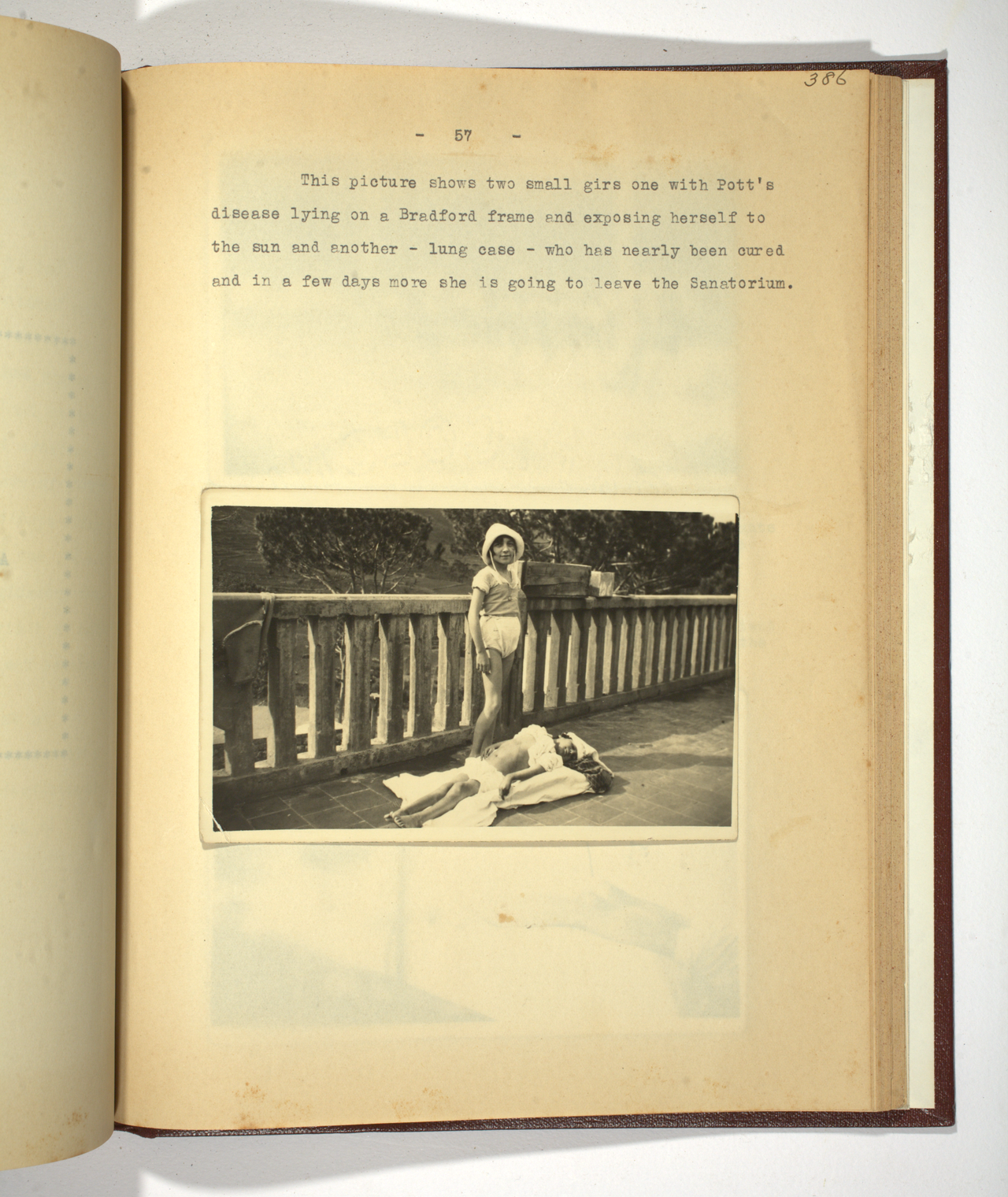 386

- 57 -

This picture shows two small girs one with Pott's disease lying on a Bradford frame and exposing herself to the sun and another - lung case - who has nearly been cured and in a few days more she is going to leave the Sanatorium.